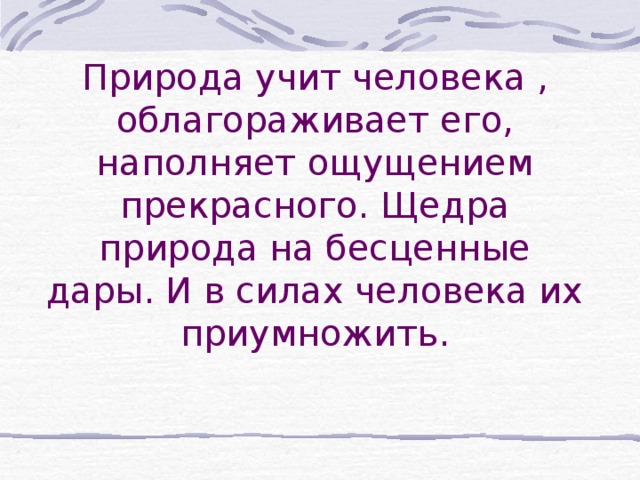 Природа учит человека , облагораживает его, наполняет ощущением прекрасного. Щедра природа на бесценные дары. И в силах человека их приумножить.